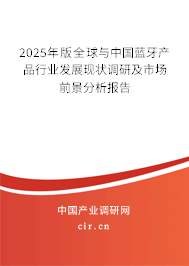 2025年版全球与中国蓝牙产品行业发展现状调研及市场前景分析报告

中国产业调研网

cir.cn